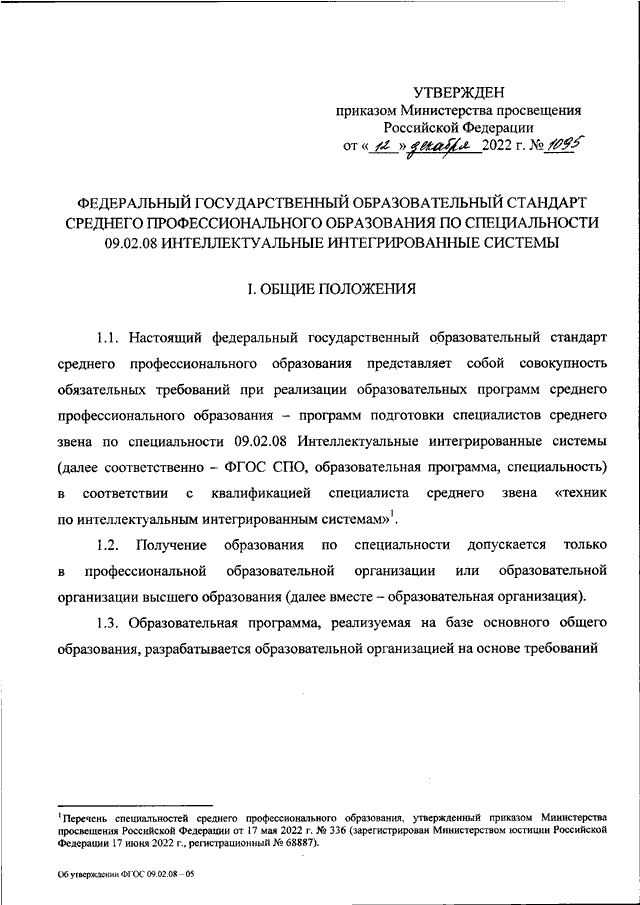 УТВЕРЖДЕН
приказом Министерства просвещения
Российской Федерации
от « 12 » декабря 2022 г. № 1095

ФЕДЕРАЛЬНЫЙ ГОСУДАРСТВЕННЫЙ ОБРАЗОВАТЕЛЬНЫЙ СТАНДАРТ СРЕДНЕГО ПРОФЕССИОНАЛЬНОГО ОБРАЗОВАНИЯ ПО СПЕЦИАЛЬНОСТИ 09.02.08 ИНТЕЛЛЕКТУАЛЬНЫЕ ИНТЕГРИРОВАННЫЕ СИСТЕМЫ

I. ОБЩИЕ ПОЛОЖЕНИЯ

1.1. Настоящий федеральный государственный образовательный стандарт среднего профессионального образования представляет собой совокупность обязательных требований при реализации образовательных программ среднего профессионального образования – программ подготовки специалистов среднего звена по специальности 09.02.08 Интеллектуальные интегрированные системы (далее соответственно – ФГОС СПО, образовательная программа, специальность) в соответствии с квалификацией специалиста среднего звена «техник по интеллектуальным интегрированным системам»$^1$.

1.2. Получение образования по специальности допускается только в профессиональной образовательной организации или образовательной организации высшего образования (далее вместе – образовательная организация).

1.3. Образовательная программа, реализуемая на базе основного общего образования, разрабатывается образовательной организацией на основе требований

$^1$Перечень специальностей среднего профессионального образования, утвержденный приказом Министерства просвещения Российской Федерации от 17 мая 2022 г. № 336 (зарегистрирован Министерством юстиции Российской Федерации 17 июня 2022 г., регистрационный № 68887).

Об утверждении ФГОС 09.02.08 – 05